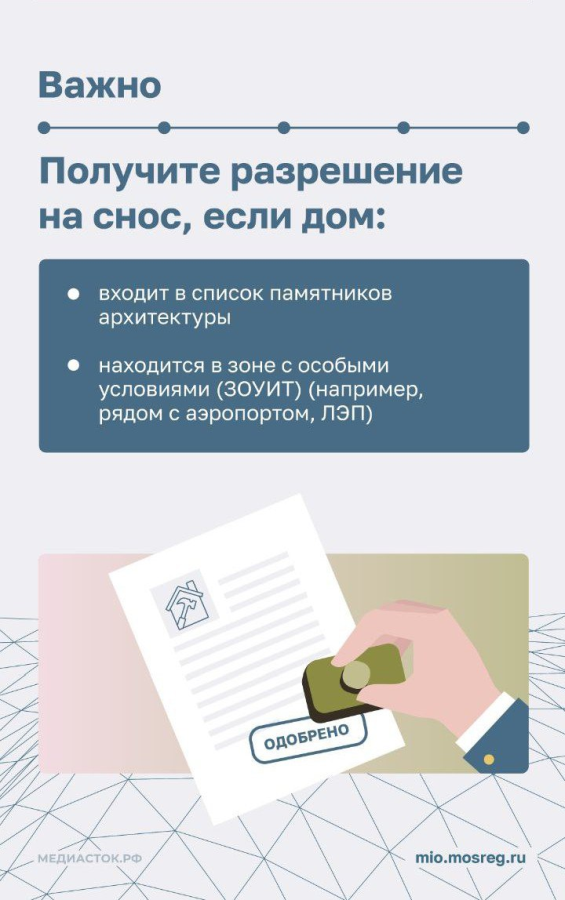 Важно

Получите разрешение на снос, если дом:

• входит в список памятников архитектуры

• находится в зоне с особыми условиями (ЗОУИТ) (например, рядом с аэропортом, ЛЭП)

ОДОБРЕНО

МЕДИАСТОК.РФ

mio.mosreg.ru